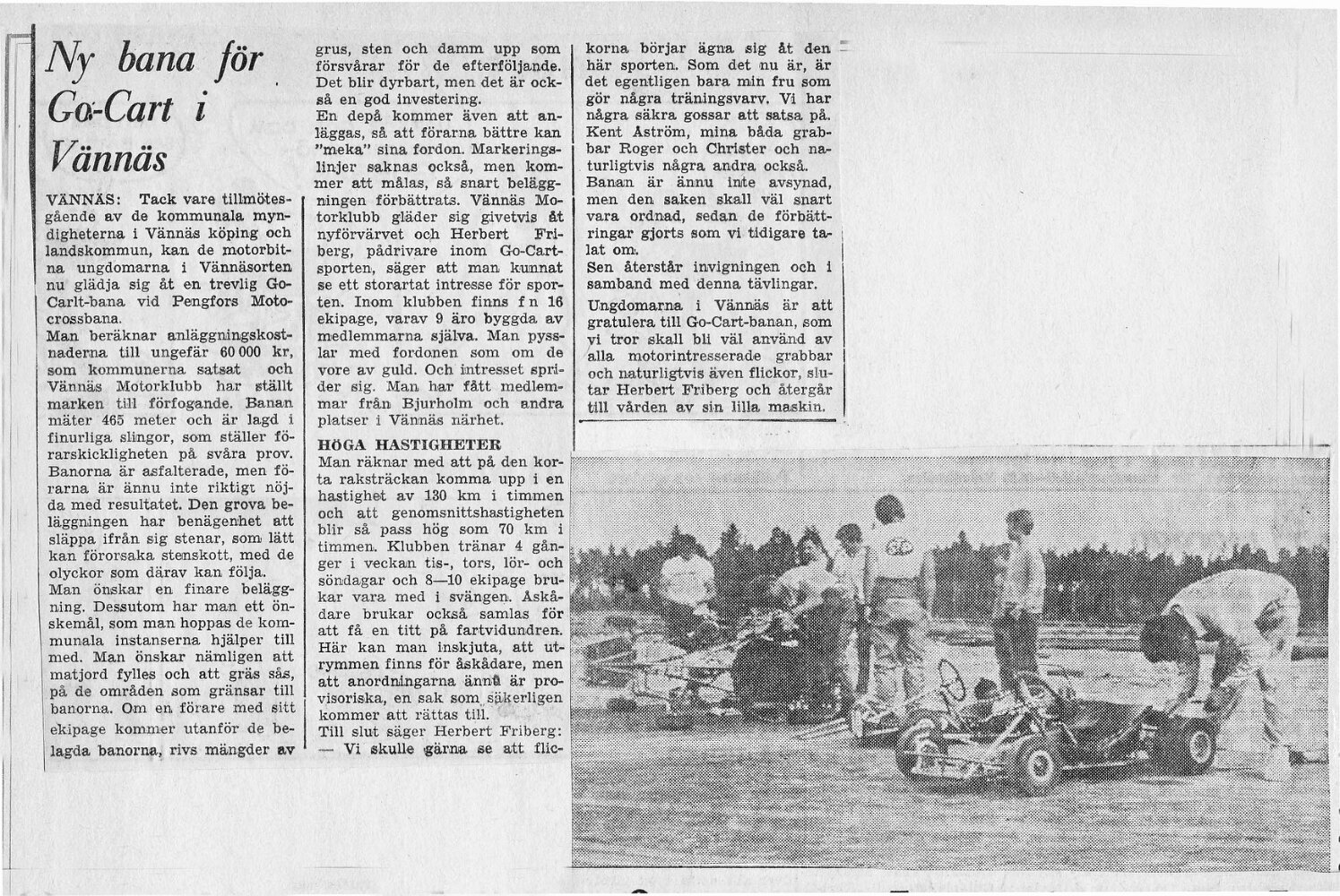 Ny bana för Go-Cart i Vännäs

VÄNNÄS: Tack vare tillmötesgående av de kommunala myndigheterna i Vännäs köping och landskommun, kan de motorbitna ungdomarna i Vännäsorten nu glädja sig åt en trevlig Go-Carlt-bana vid Pengfors Motocrossbana.

Man beräknar anläggningskostnaderna till ungefär 60 000 kr, som kommunerna satsat och Vännäs Motorklubb har ställt marken till förfogande. Banan mäter 465 meter och är lagd i finurliga slingor, som ställer förarskickligheten på svåra prov. Banorna är asfalterade, men förarna är ännu inte riktigt nöjda med resultatet. Den grova beläggningen har benägenhet att släppa ifrån sig stenar, som lätt kan förorsaka stenskott, med de olyckor som därav kan följa.

Man önskar en finare beläggning. Dessutom har man ett önskemål, som man hoppas de kommunala instanserna hjälper till med. Man önskar nämligen att matjord fylles och att gräs sås, på de områden som gränsar till banorna. Om en förare med sitt ekipage kommer utanför de belagda banorna, rivs mängder av grus, sten och damm upp som försvårar för de efterföljande. Det blir dyrbart, men det är också en god investering.

En depå kommer även att anläggas, så att förarna bättre kan "meka" sina fordon. Markeringslinjer saknas också, men kommer att målas, så snart beläggningen förbättrats. Vännäs Motorklubb gläder sig givetvis åt nyförvärvet och Herbert Friberg, pådrivare inom Go-Cartsporten, säger att man kunnat se ett storartat intresse för sporten. Inom klubben finns f n 16 ekipage, varav 9 äro byggda av medlemmarna själva. Man pysslar med fordonen som om de vore av guld. Och intresset sprider sig. Man har fått medlemmar från Bjurholm och andra platser i Vännäs närhet.

HÖGA HASTIGHETER

Man räknar med att på den korta raksträckan komma upp i en hastighet av 130 km i timmen och att genomsnittshastigheten blir så pass hög som 70 km i timmen. Klubben tränar 4 gånger i veckan tis-, tors, lör- och söndagar och 8—10 ekipage brukar vara med i svängen. Åskådare brukar också samlas för att få en titt på fartvidundren. Här kan man inskjuta, att utrymmen finns för åskådare, men att anordningarna ännu är provisoriska, en sak som säkerligen kommer att rättas till.

Till slut säger Herbert Friberg:
— Vi skulle gärna se att flickorna börjar ägna sig åt den här sporten. Som det nu är, är det egentligen bara min fru som gör några träningsvarv. Vi har några säkra gossar att satsa på. Kent Åström, mina båda grabbar Roger och Christer och naturligtvis några andra också.

Banan är ännu inte avsynad, men den saken skall väl snart vara ordnad, sedan de förbättringar gjorts som vi tidigare talat om.

Sen återstår invigningen och i samband med denna tävlingar.

Ungdomarna i Vännäs är att gratulera till Go-Cart-banan, som vi tror skall bli väl använd av alla motorintresserade grabbar och naturligtvis även flickor, slutar Herbert Friberg och återgår till vården av sin lilla maskin.